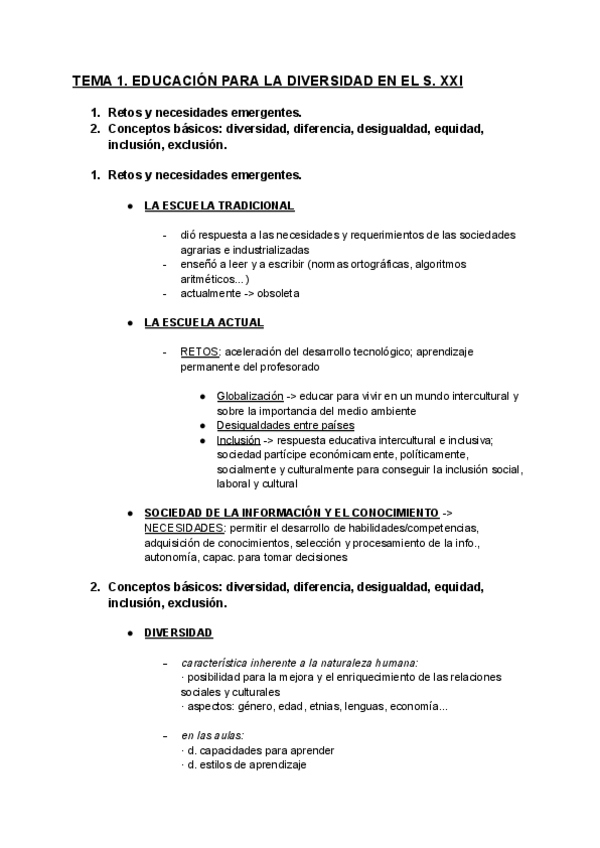 TEMA 1. EDUCACIÓN PARA LA DIVERSIDAD EN EL S. XXI

1. Retos y necesidades emergentes.
2. Conceptos básicos: diversidad, diferencia, desigualdad, equidad, inclusión, exclusión.

1. Retos y necesidades emergentes.

● LA ESCUELA TRADICIONAL

- dió respuesta a las necesidades y requerimientos de las sociedades agrarias e industrializadas
- enseñó a leer y a escribir (normas ortográficas, algoritmos aritméticos...)
- actualmente -> obsoleta

● LA ESCUELA ACTUAL

- RETOS: aceleración del desarrollo tecnológico; aprendizaje permanente del profesorado

● Globalización -> educar para vivir en un mundo intercultural y sobre la importancia del medio ambiente
● Desigualdades entre países
● Inclusión -> respuesta educativa intercultural e inclusiva; sociedad partícipe económicamente, políticamente, socialmente y culturalmente para conseguir la inclusión social, laboral y cultural

● SOCIEDAD DE LA INFORMACIÓN Y EL CONOCIMIENTO -> NECESIDADES: permitir el desarrollo de habilidades/competencias, adquisición de conocimientos, selección y procesamiento de la info., autonomía, capac. para tomar decisiones

2. Conceptos básicos: diversidad, diferencia, desigualdad, equidad, inclusión, exclusión.

● DIVERSIDAD

– característica inherente a la naturaleza humana:
· posibilidad para la mejora y el enriquecimiento de las relaciones sociales y culturales
· aspectos: género, edad, etnias, lenguas, economía...

– en las aulas:
· d. capacidades para aprender
· d. estilos de aprendizaje